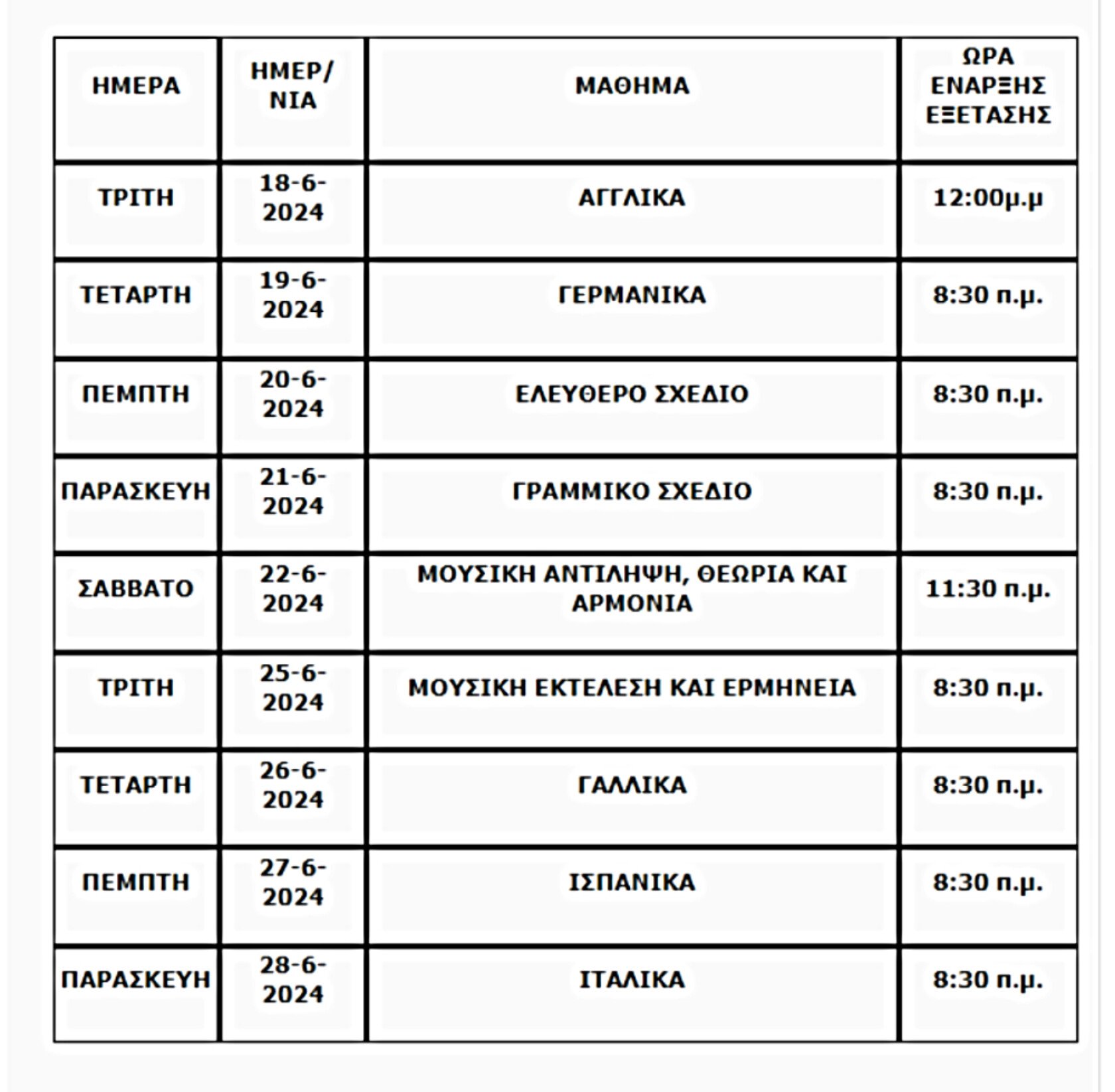 | ΗΜΕΡΑ | ΗΜΕΡ/ ΝΙΑ | ΜΑΘΗΜΑ | ΩΡΑ ΕΝΑΡΞΗΣ ΕΞΕΤΑΣΗΣ |
|---|---|---|---|
| ΤΡΙΤΗ | 18-6-2024 | ΑΓΓΛΙΚΑ | 12:00μ.μ |
| ΤΕΤΑΡΤΗ | 19-6-2024 | ΓΕΡΜΑΝΙΚΑ | 8:30 π.μ. |
| ΠΕΜΠΤΗ | 20-6-2024 | ΕΛΕΥΘΕΡΟ ΣΧΕΔΙΟ | 8:30 π.μ. |
| ΠΑΡΑΣΚΕΥΗ | 21-6-2024 | ΓΡΑΜΜΙΚΟ ΣΧΕΔΙΟ | 8:30 π.μ. |
| ΣΑΒΒΑΤΟ | 22-6-2024 | ΜΟΥΣΙΚΗ ΑΝΤΙΛΗΨΗ, ΘΕΩΡΙΑ ΚΑΙ ΑΡΜΟΝΙΑ | 11:30 π.μ. |
| ΤΡΙΤΗ | 25-6-2024 | ΜΟΥΣΙΚΗ ΕΚΤΕΛΕΣΗ ΚΑΙ ΕΡΜΗΝΕΙΑ | 8:30 π.μ. |
| ΤΕΤΑΡΤΗ | 26-6-2024 | ΓΑΛΛΙΚΑ | 8:30 π.μ. |
| ΠΕΜΠΤΗ | 27-6-2024 | ΙΣΠΑΝΙΚΑ | 8:30 π.μ. |
| ΠΑΡΑΣΚΕΥΗ | 28-6-2024 | ΙΤΑΛΙΚΑ | 8:30 π.μ. |